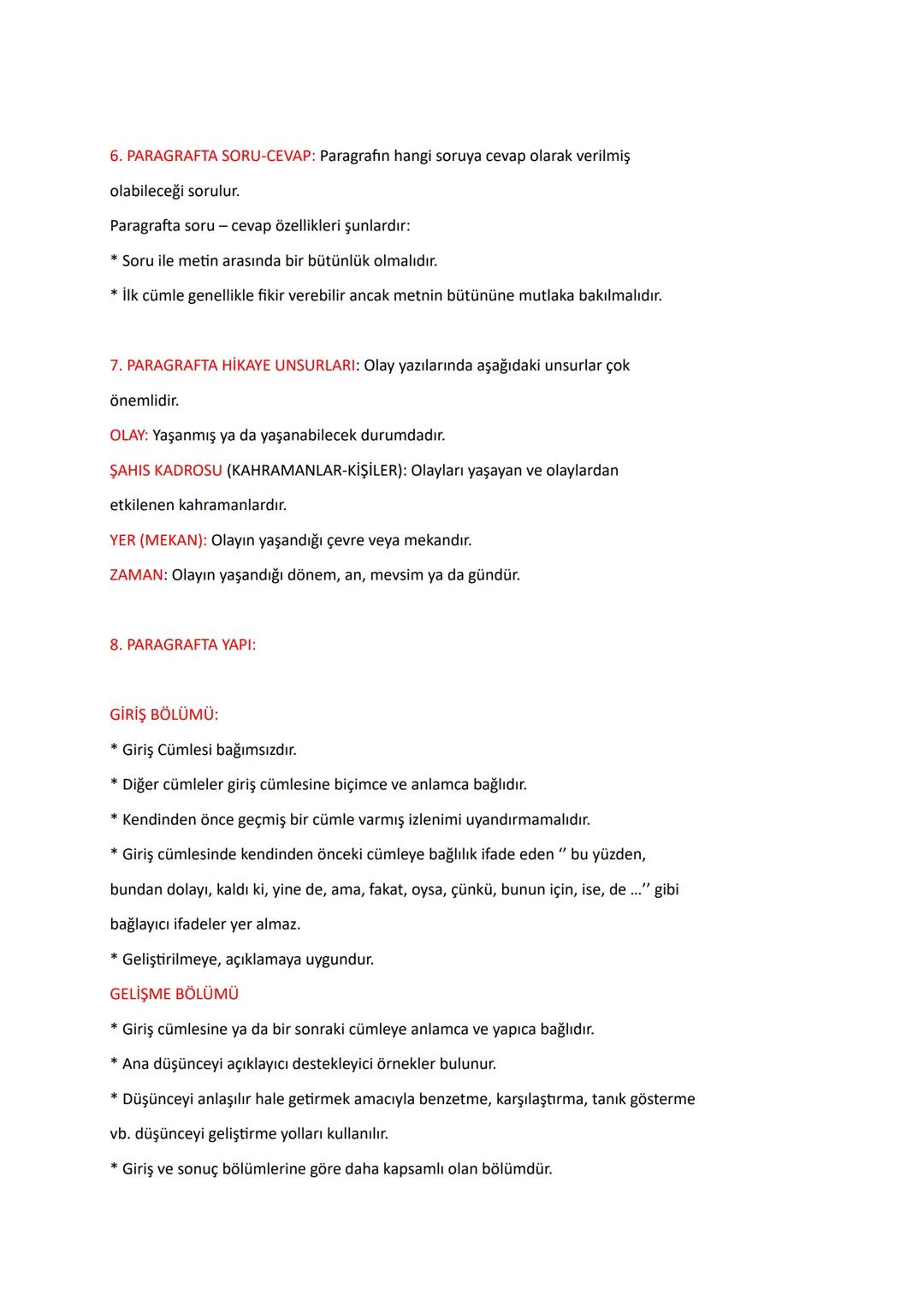 6. PARAGRAFTA SORU-CEVAP: Paragrafın hangi soruya cevap olarak verilmiş olabileceği sorulur.
Paragrafta soru – cevap özellikleri şunlardır:
* Soru ile metin arasında bir bütünlük olmalıdır.
* İlk cümle genellikle fikir verebilir ancak metnin bütününe mutlaka bakılmalıdır.

7. PARAGRAFTA HİKAYE UNSURLARI: Olay yazılarında aşağıdaki unsurlar çok önemlidir.
OLAY: Yaşanmış ya da yaşanabilecek durumdadır.
ŞAHIS KADROSU (KAHRAMANLAR-KİŞİLER): Olayları yaşayan ve olaylardan etkilenen kahramanlardır.
YER (MEKAN): Olayın yaşandığı çevre veya mekandır.
ZAMAN: Olayın yaşandığı dönem, an, mevsim ya da gündür.

8. PARAGRAFTA YAPI:

GİRİŞ BÖLÜMÜ:
* Giriş Cümlesi bağımsızdır.
* Diğer cümleler giriş cümlesine biçimce ve anlamca bağlıdır.
* Kendinden önce geçmiş bir cümle varmış izlenimi uyandırmamalıdır.
* Giriş cümlesinde kendinden önceki cümleye bağlılık ifade eden ‘’ bu yüzden, bundan dolayı, kaldı ki, yine de, ama, fakat, oysa, çünkü, bunun için, ise, de …’’ gibi bağlayıcı ifadeler yer almaz.
* Geliştirilmeye, açıklamaya uygundur.
GELİŞME BÖLÜMÜ
* Giriş cümlesine ya da bir sonraki cümleye anlamca ve yapıca bağlıdır.
* Ana düşünceyi açıklayıcı destekleyici örnekler bulunur.
* Düşünceyi anlaşılır hale getirmek amacıyla benzetme, karşılaştırma, tanık gösterme vb. düşünceyi geliştirme yolları kullanılır.
* Giriş ve sonuç bölümlerine göre daha kapsamlı olan bölümdür.